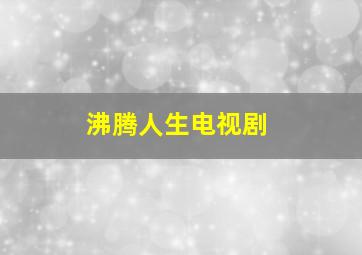 沸腾人生电视剧